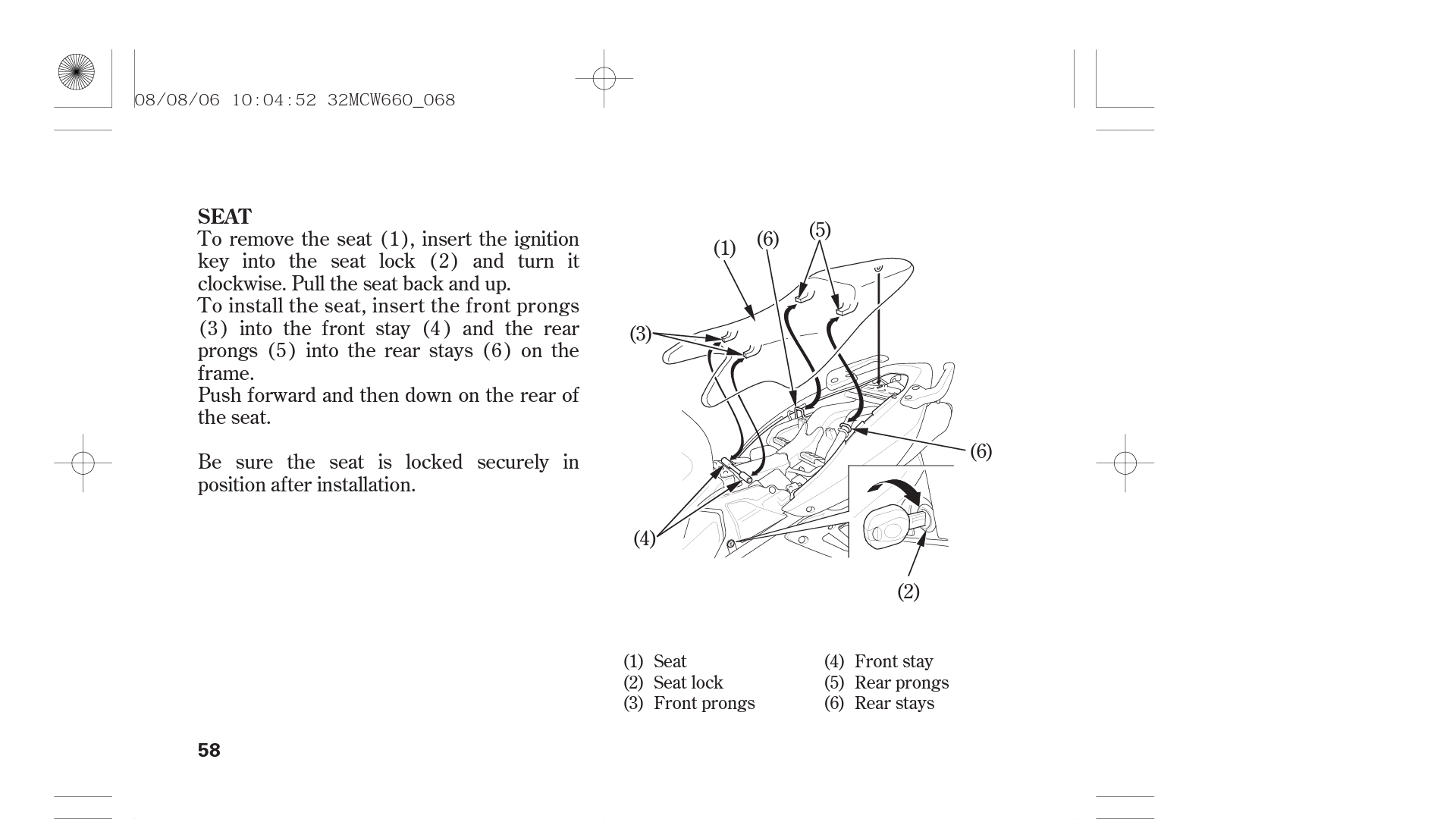 08/08/06 10:04:52 32MCW660_068

SEAT
To remove the seat (1), insert the ignition key into the seat lock (2) and turn it clockwise. Pull the seat back and up.
To install the seat, insert the front prongs (3) into the front stay (4) and the rear prongs (5) into the rear stays (6) on the frame.
Push forward and then down on the rear of the seat.

Be sure the seat is locked securely in position after installation.

(1) (6) (5)
(3)
(6)
(4)
(2)

(1) Seat
(2) Seat lock
(3) Front prongs
(4) Front stay
(5) Rear prongs
(6) Rear stays

58